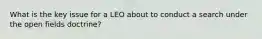 What is the key issue for a LEO about to conduct a search under the open fields doctrine?